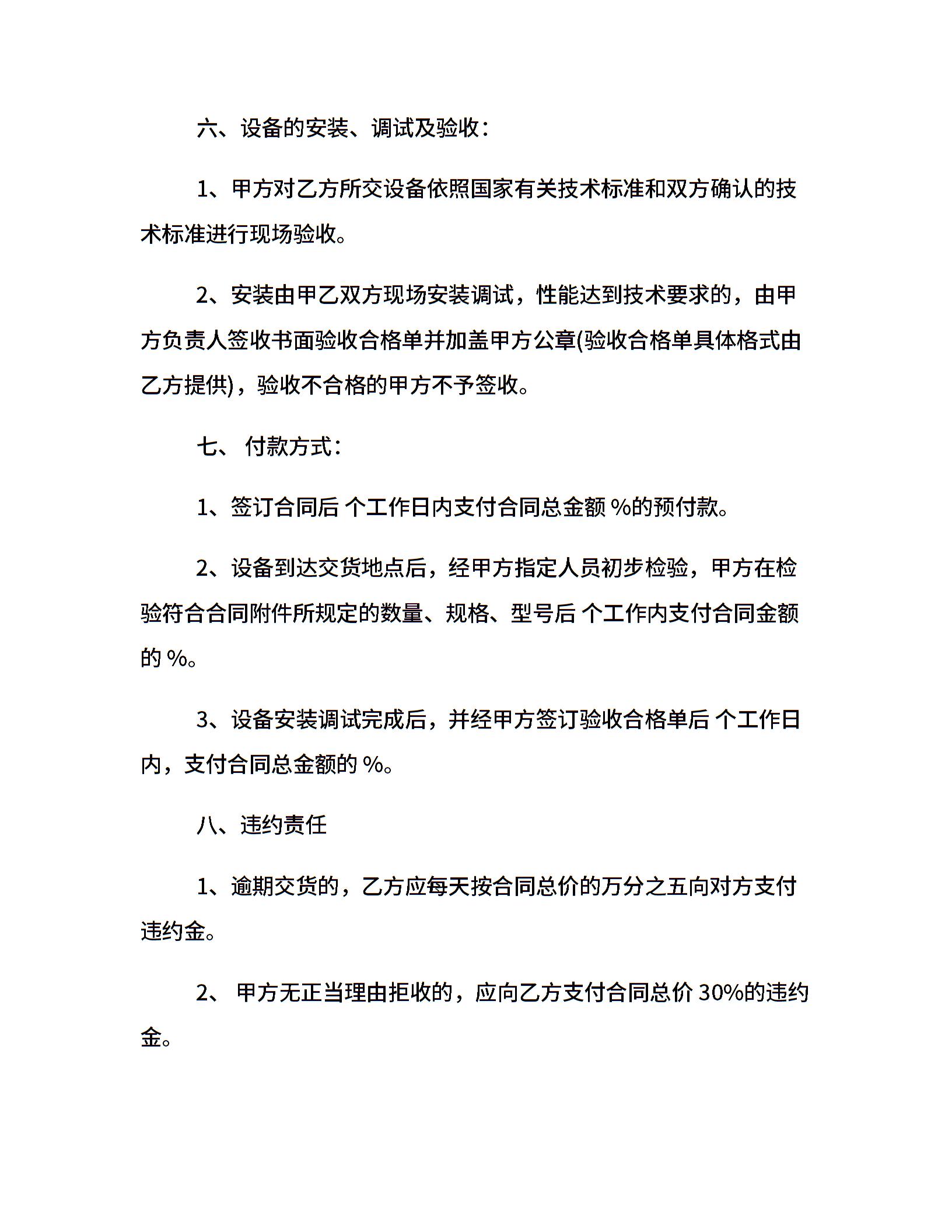 六、设备的安装、调试及验收：

1、甲方对乙方所交设备依照国家有关技术标准和双方确认的技术标准进行现场验收。

2、安装由甲乙双方现场安装调试，性能达到技术要求的，由甲方负责人签收书面验收合格单并加盖甲方公章(验收合格单具体格式由乙方提供)，验收不合格的甲方不予签收。

七、 付款方式：

1、签订合同后 个工作日内支付合同总金额 %的预付款。

2、设备到达交货地点后，经甲方指定人员初步检验，甲方在检验符合合同附件所规定的数量、规格、型号后 个工作内支付合同金额的 %。

3、设备安装调试完成后，并经甲方签订验收合格单后 个工作日内，支付合同总金额的 %。

八、违约责任

1、逾期交货的，乙方应每天按合同总价的万分之五向对方支付违约金。

2、 甲方无正当理由拒收的，应向乙方支付合同总价 30%的违约金。